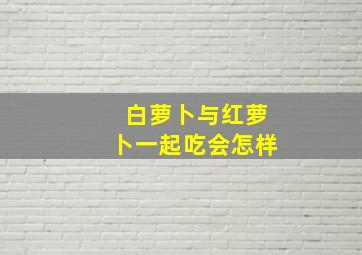 白萝卜与红萝卜一起吃会怎样